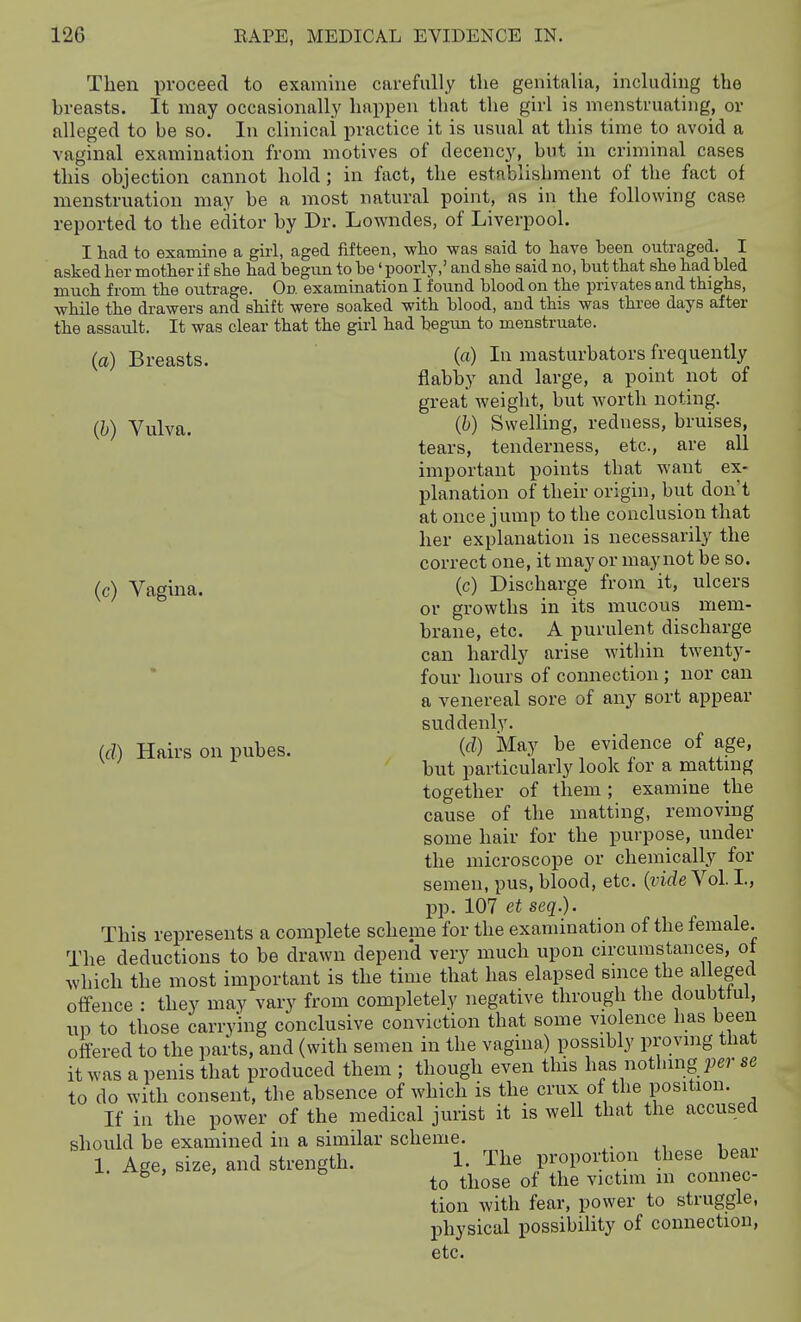 126 RAPE, MEDICAL EVIDENCE IN.

Then proceed to examine carefully the genitalia, including the breasts. It may occasionally happen that the girl is menstruating, or alleged to be so. In clinical practice it is usual at this time to avoid a vaginal examination from motives of decency, but in criminal cases this objection cannot hold; in fact, the establishment of the fact of menstruation may be a most natural point, as in the following case reported to the editor by Dr. Lowndes, of Liverpool.

I had to examine a girl, aged fifteen, who was said to have been outraged. I asked her mother if she had begun to be 'poorly,' and she said no, but that she had bled much from the outrage. On examination I found blood on the privates and thighs, while the drawers and shift were soaked with blood, and this was three days after the assault. It was clear that the girl had begun to menstruate.

(a) Breasts.

(a) In masturbators frequently flabby and large, a point not of great weight, but worth noting.

(b) Vulva.

(b) Swelling, redness, bruises, tears, tenderness, etc., are all important points that want explanation of their origin, but don't at once jump to the conclusion that her explanation is necessarily the correct one, it may or may not be so.

(c) Vagina.

(c) Discharge from it, ulcers or growths in its mucous membrane, etc. A purulent discharge can hardly arise within twenty-four hours of connection; nor can a venereal sore of any sort appear suddenly.

(d) Hairs on pubes.

(d) May be evidence of age, but particularly look for a matting together of them; examine the cause of the matting, removing some hair for the purpose, under the microscope or chemically for semen, pus, blood, etc. (vide Vol. I., pp. 107 et seq.).

This represents a complete scheme for the examination of the female. The deductions to be drawn depend very much upon circumstances, of which the most important is the time that has elapsed since the alleged offence: they may vary from completely negative through the doubtful, up to those carrying conclusive conviction that some violence has been offered to the parts, and (with semen in the vagina) possibly proving that it was a penis that produced them; though even this has nothing per se to do with consent, the absence of which is the crux of the position.

If in the power of the medical jurist it is well that the accused should be examined in a similar scheme.

1. Age, size, and strength.

1. The proportion these bear to those of the victim in connection with fear, power to struggle, physical possibility of connection, etc.